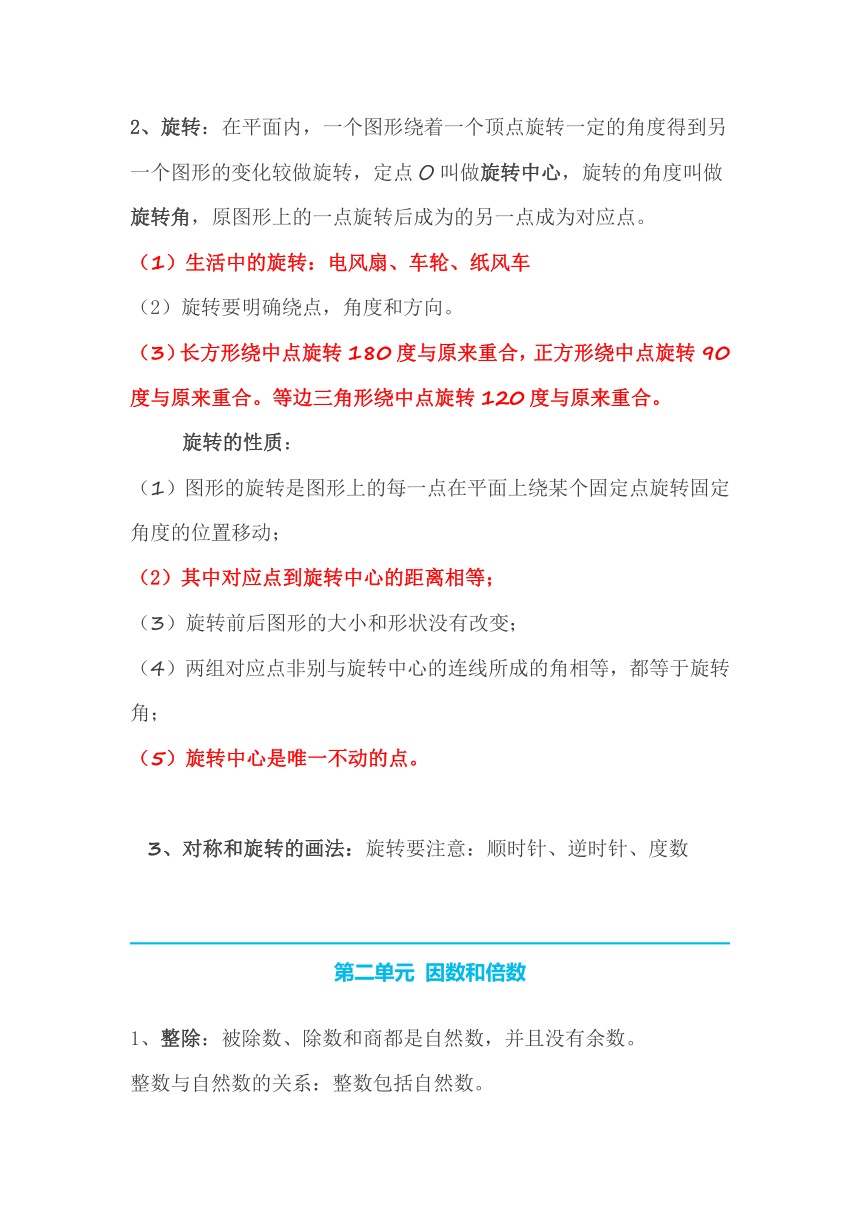 2、旋转：在平面内，一个图形绕着一个顶点旋转一定的角度得到另一个图形的变化较做旋转，定点 O 叫做旋转中心，旋转的角度叫做旋转角，原图形上的一点旋转后成为的另一点成为对应点。

（1）生活中的旋转：电风扇、车轮、纸风车

（2）旋转要明确绕点，角度和方向。

（3）长方形绕中点旋转 180 度与原来重合，正方形绕中点旋转 90 度与原来重合。等边三角形绕中点旋转 120 度与原来重合。

旋转的性质：

（1）图形的旋转是图形上的每一点在平面上绕某个固定点旋转固定角度的位置移动；

（2）其中对应点到旋转中心的距离相等；

（3）旋转前后图形的大小和形状没有改变；

（4）两组对应点非别与旋转中心的连线所成的角相等，都等于旋转角；

（5）旋转中心是唯一不动的点。

3、对称和旋转的画法：旋转要注意：顺时针、逆时针、度数

第二单元 因数和倍数

1、整除：被除数、除数和商都是自然数，并且没有余数。

整数与自然数的关系：整数包括自然数。